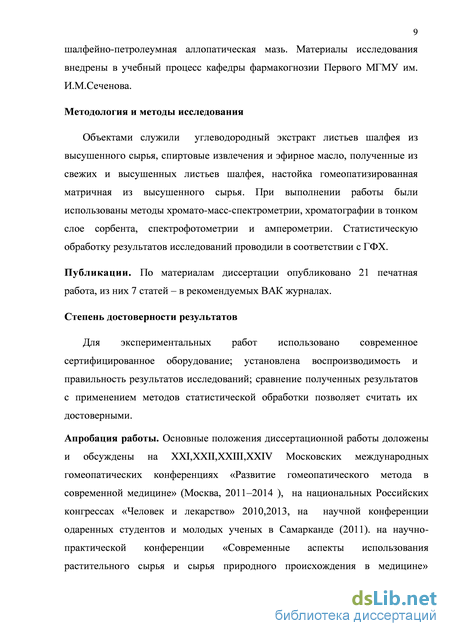 9

шалфейно-петролеумная аллопатическая мазь. Материалы исследования внедрены в учебный процесс кафедры фармакогнозии Первого МГМУ им. И.М.Сеченова.

Методология и методы исследования

Объектами служили углеводородный экстракт листьев шалфея из высушенного сырья, спиртовые извлечения и эфирное масло, полученные из свежих и высушенных листьев шалфея, настойка гомеопатизированная матричная из высушенного сырья. При выполнении работы были использованы методы хромато-масс-спектрометрии, хроматографии в тонком слое сорбента, спектрофотометрии и амперометрии. Статистическую обработку результатов исследований проводили в соответствии с ГФХ.

Публикации. По материалам диссертации опубликовано 21 печатная работа, из них 7 статей – в рекомендуемых ВАК журналах.

Степень достоверности результатов

Для экспериментальных работ использовано современное сертифицированное оборудование; установлена воспроизводимость и правильность результатов исследований; сравнение полученных результатов с применением методов статистической обработки позволяет считать их достоверными.

Апробация работы. Основные положения диссертационной работы доложены и обсуждены на XXI,XXII,XXIII,XXIV Московских международных гомеопатических конференциях «Развитие гомеопатического метода в современной медицине» (Москва, 2011–2014 ), на национальных Российских конгрессах «Человек и лекарство» 2010,2013, на научной конференции одаренных студентов и молодых ученых в Самарканде (2011). на научно-практической конференции «Современные аспекты использования растительного сырья и сырья природного происхождения в медицине»

dsLib.net
библиотека диссертаций